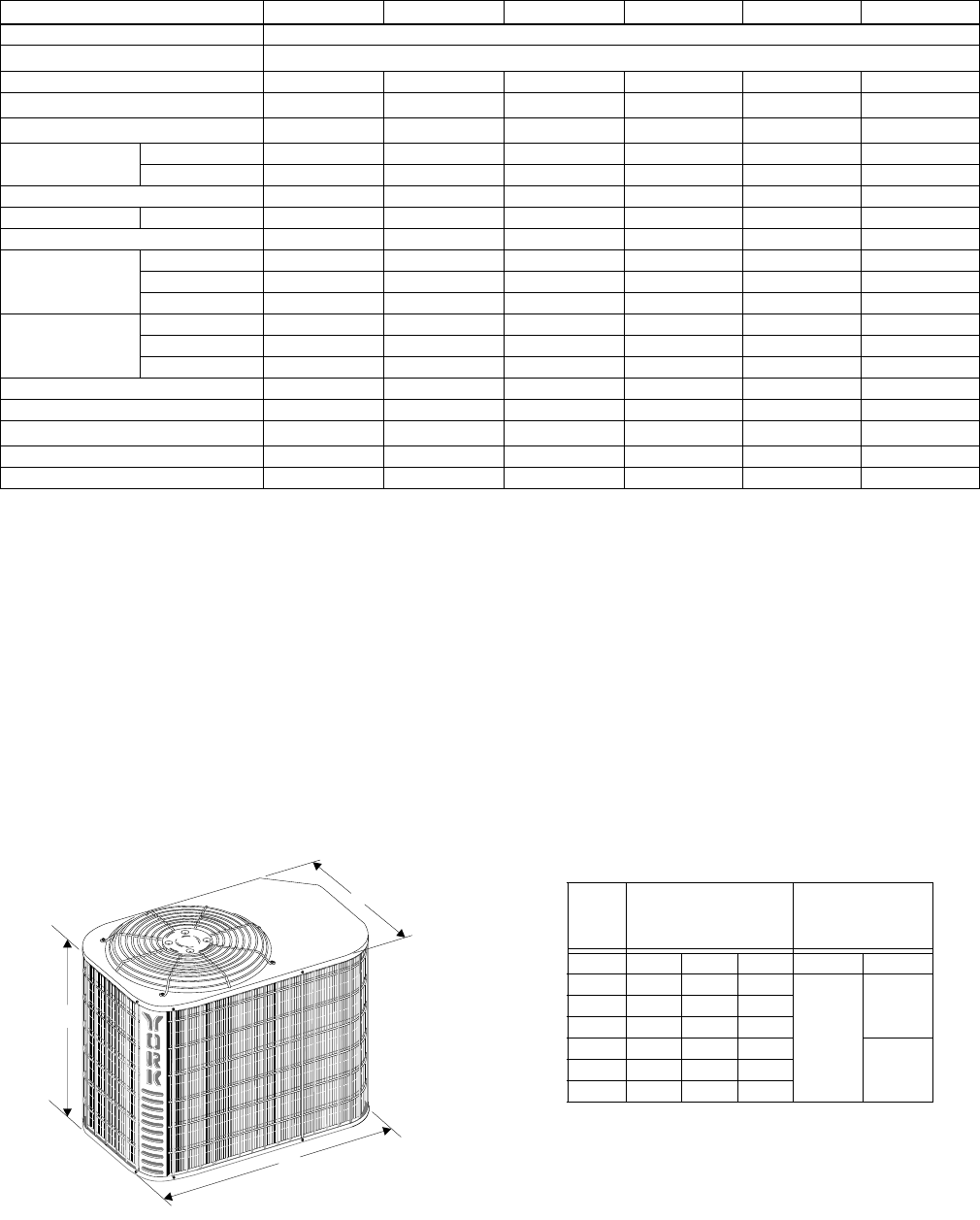 YORK